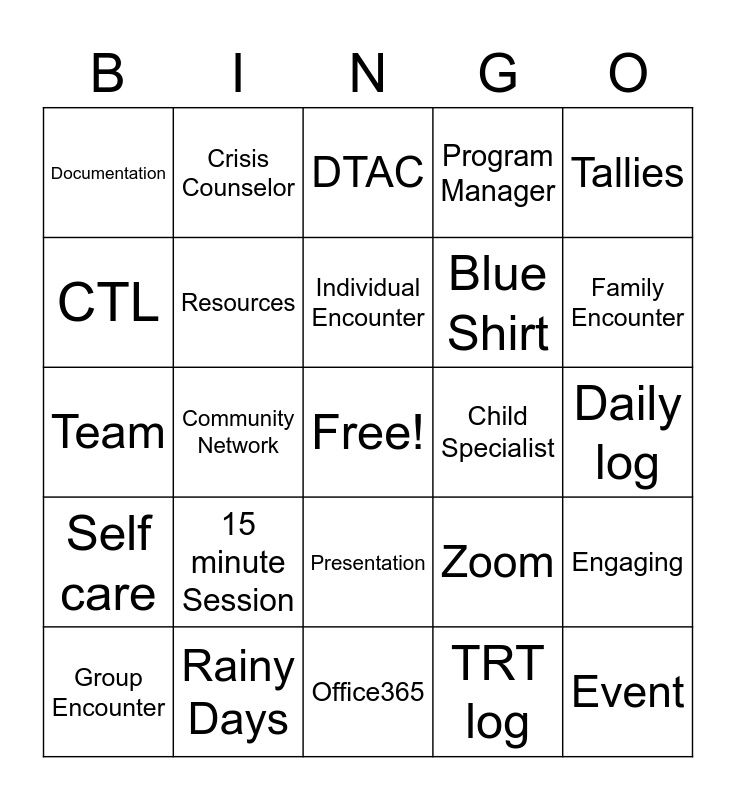 | B | I | N | G | O |
|---|---|---|---|---|
| Documentation | Crisis Counselor | DTAC | Program Manager | Tallies |
| CTL | Resources | Individual Encounter | Blue Shirt | Family Encounter |
| Team | Community Network | Free! | Child Specialist | Daily log |
| Self care | 15 minute Session | Presentation | Zoom | Engaging |
| Group Encounter | Rainy Days | Office365 | TRT log | Event |